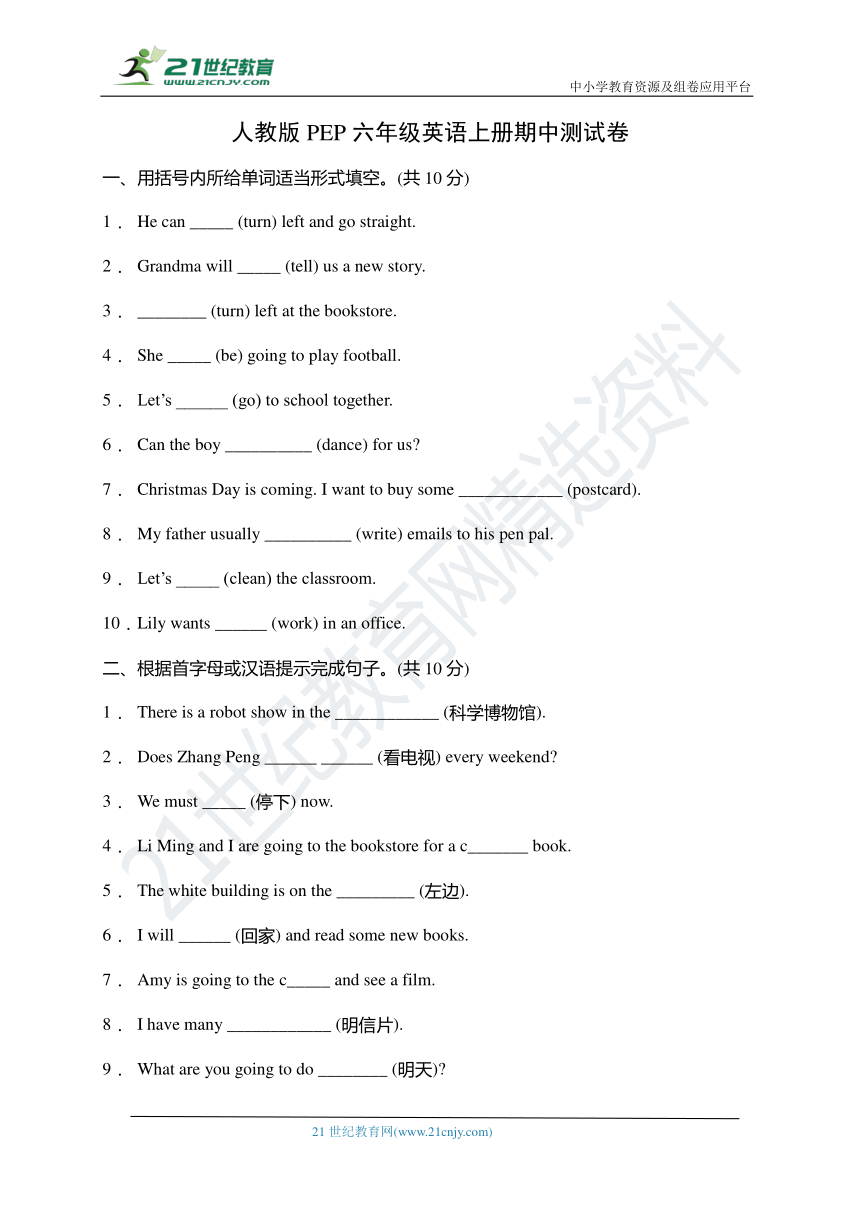 21世纪教育
www.21cnjy.com
中小学教育资源及组卷应用平台

人教版 PEP 六年级英语上册期中测试卷

一、用括号内所给单词适当形式填空。(共 10 分)

1． He can _____ (turn) left and go straight.

2． Grandma will _____ (tell) us a new story.

3． ________ (turn) left at the bookstore.

4． She _____ (be) going to play football.

5． Let’s ______ (go) to school together.

6． Can the boy __________ (dance) for us?

7． Christmas Day is coming. I want to buy some ____________ (postcard).

8． My father usually __________ (write) emails to his pen pal.

9． Let’s _____ (clean) the classroom.

10．Lily wants ______ (work) in an office.

二、根据首字母或汉语提示完成句子。(共 10 分)

1． There is a robot show in the ____________ (科学博物馆).

2． Does Zhang Peng ______ ______ (看电视) every weekend?

3． We must _____ (停下) now.

4． Li Ming and I are going to the bookstore for a c_______ book.

5． The white building is on the _________ (左边).

6． I will ______ (回家) and read some new books.

7． Amy is going to the c_____ and see a film.

8． I have many ____________ (明信片).

9． What are you going to do ________ (明天)?

21世纪教育网精选资料

21 世纪教育网(www.21cnjy.com)